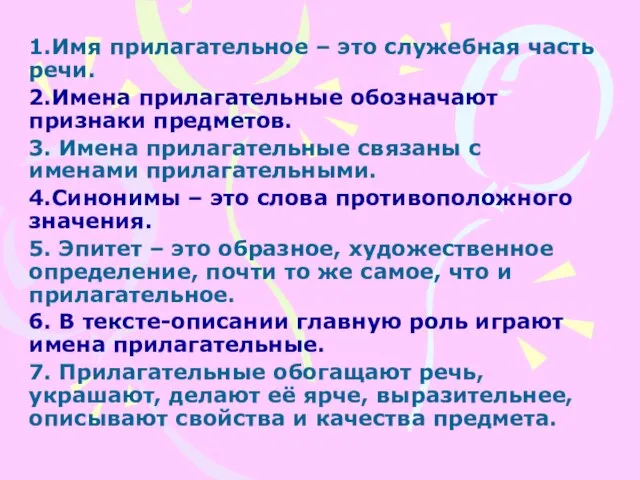 1.Имя прилагательное – это служебная часть речи.

2.Имена прилагательные обозначают признаки предметов.

3. Имена прилагательные связаны с именами прилагательными.

4.Синонимы – это слова противоположного значения.

5. Эпитет – это образное, художественное определение, почти то же самое, что и прилагательное.

6. В тексте-описании главную роль играют имена прилагательные.

7. Прилагательные обогащают речь, украшают, делают её ярче, выразительнее, описывают свойства и качества предмета.